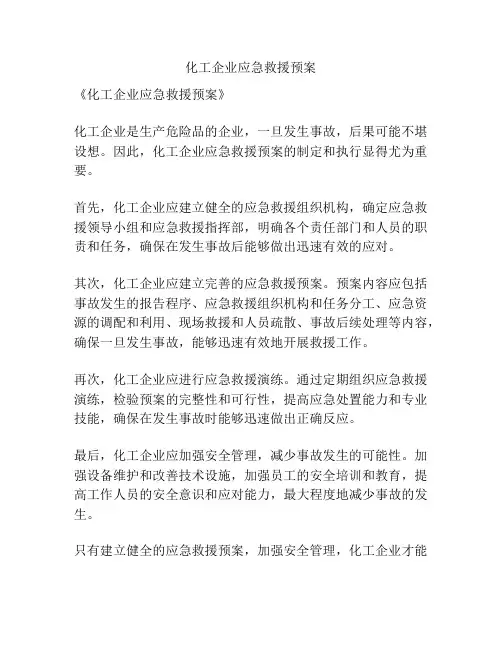 化工企业应急救援预案

《化工企业应急救援预案》

化工企业是生产危险品的企业，一旦发生事故，后果可能不堪设想。因此，化工企业应急救援预案的制定和执行显得尤为重要。

首先，化工企业应建立健全的应急救援组织机构，确定应急救援领导小组和应急救援指挥部，明确各个责任部门和人员的职责和任务，确保在发生事故后能够做出迅速有效的应对。

其次，化工企业应建立完善的应急救援预案。预案内容应包括事故发生的报告程序、应急救援组织机构和任务分工、应急资源的调配和利用、现场救援和人员疏散、事故后续处理等内容，确保一旦发生事故，能够迅速有效地开展救援工作。

再次，化工企业应进行应急救援演练。通过定期组织应急救援演练，检验预案的完整性和可行性，提高应急处置能力和专业技能，确保在发生事故时能够迅速做出正确反应。

最后，化工企业应加强安全管理，减少事故发生的可能性。加强设备维护和改善技术设施，加强员工的安全培训和教育，提高工作人员的安全意识和应对能力，最大程度地减少事故的发生。

只有建立健全的应急救援预案，加强安全管理，化工企业才能